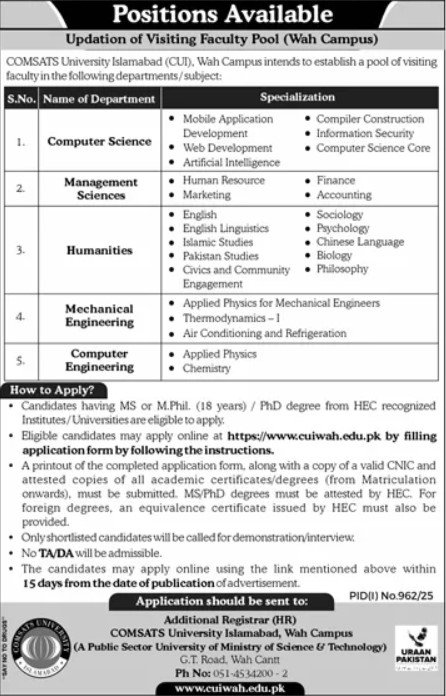 Positions Available

Updation of Visiting Faculty Pool (Wah Campus)

COMSATS University Islamabad (CUI), Wah Campus intends to establish a pool of visiting faculty in the following departments/subject:

| S.No. | Name of Department | Specialization |
|---|---|---|
| 1. | Computer Science | • Mobile Application Development • Web Development • Artificial Intelligence • Compiler Construction • Information Security • Computer Science Core |
| 2. | Management Sciences | • Human Resource • Marketing • Finance • Accounting |
| 3. | Humanities | • English • English Linguistics • Islamic Studies • Pakistan Studies • Civics and Community Engagement • Sociology • Psychology • Chinese Language • Biology • Philosophy |
| 4. | Mechanical Engineering | • Applied Physics for Mechanical Engineers • Thermodynamics – I • Air Conditioning and Refrigeration |
| 5. | Computer Engineering | • Applied Physics • Chemistry |

How to Apply?

• Candidates having MS or M.Phil. (18 years) / PhD degree from HEC recognized Institutes/Universities are eligible to apply.
• Eligible candidates may apply online at https://www.cuiwah.edu.pk by filling application form by following the instructions.
• A printout of the completed application form, along with a copy of a valid CNIC and attested copies of all academic certificates/degrees (from Matriculation onwards), must be submitted. MS/PhD degrees must be attested by HEC. For foreign degrees, an equivalence certificate issued by HEC must also be provided.
• Only shortlisted candidates will be called for demonstration/interview.
• No TA/DA will be admissible.
• The candidates may apply online using the link mentioned above within 15 days from the date of publication of advertisement.

PID(I) No.962/25

Application should be sent to:

Additional Registrar (HR)
COMSATS University Islamabad, Wah Campus
(A Public Sector University of Ministry of Science & Technology)
G.T. Road, Wah Cantt
Ph No: 051-4534200 - 2
www.cuiwah.edu.pk

"SAY NO TO DRUGS"
COMSATS UNIVERSITY ISLAMABAD
URAAN PAKISTAN